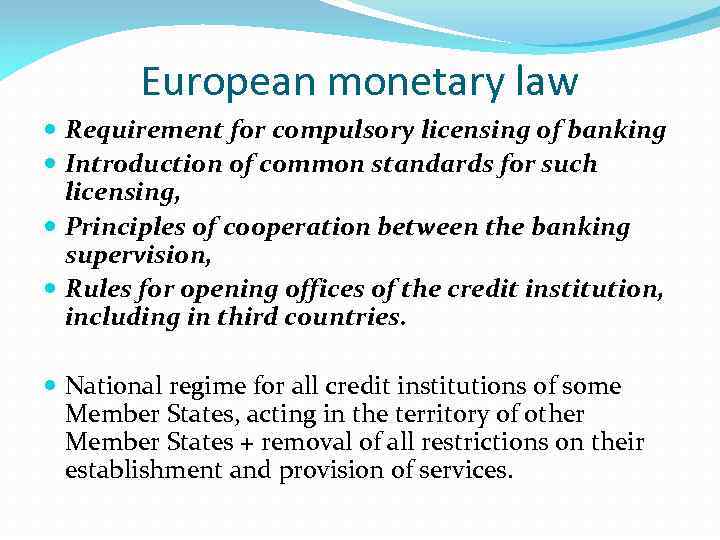 European monetary law

• Requirement for compulsory licensing of banking
• Introduction of common standards for such licensing,
• Principles of cooperation between the banking supervision,
• Rules for opening offices of the credit institution, including in third countries.

• National regime for all credit institutions of some Member States, acting in the territory of other Member States + removal of all restrictions on their establishment and provision of services.